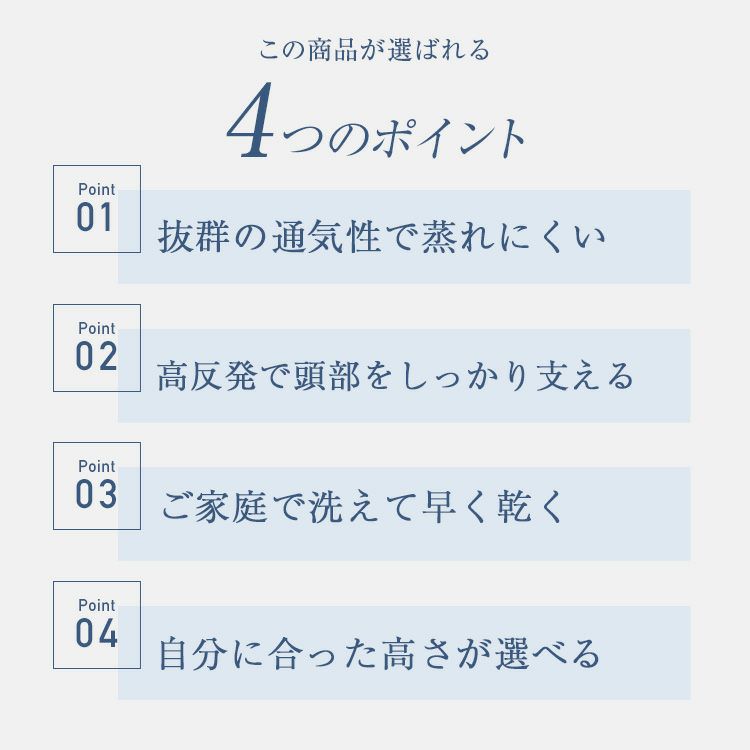 この商品が選ばれる

4つのポイント

Point
01

抜群の通気性で蒸れにくい

Point
02

高反発で頭部をしっかり支える

Point
03

ご家庭で洗えて早く乾く

Point
04

自分に合った高さが選べる